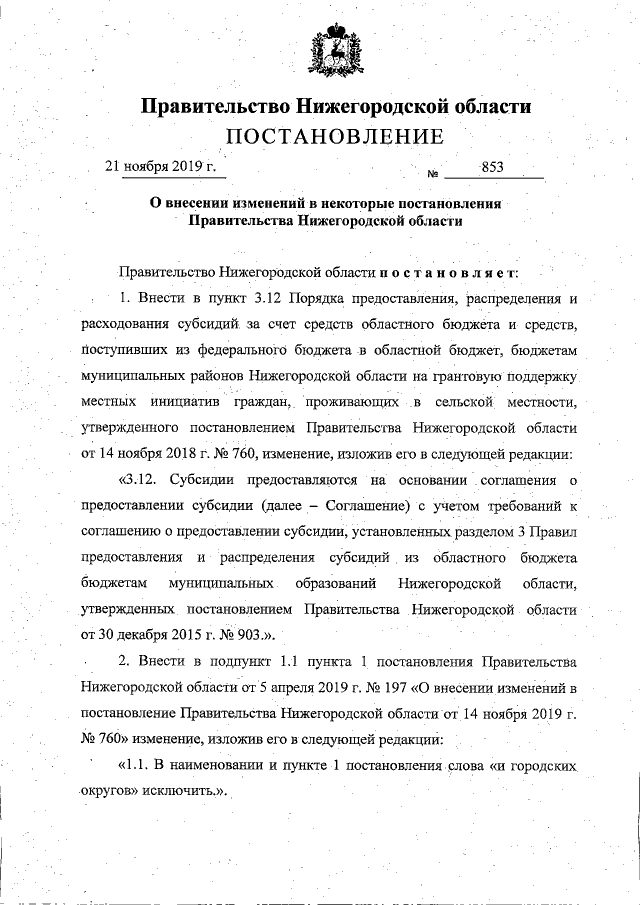 Правительство Нижегородской области
ПОСТАНОВЛЕНИЕ

21 ноября 2019 г. № 853

О внесении изменений в некоторые постановления Правительства Нижегородской области

Правительство Нижегородской области постановляет:

1. Внести в пункт 3.12 Порядка предоставления, распределения и расходования субсидий за счет средств областного бюджета и средств, поступивших из федерального бюджета в областной бюджет, бюджетам муниципальных районов Нижегородской области на грантовую поддержку местных инициатив граждан, проживающих в сельской местности, утвержденного постановлением Правительства Нижегородской области от 14 ноября 2018 г. № 760, изменение, изложив его в следующей редакции:

«3.12. Субсидии предоставляются на основании соглашения о предоставлении субсидии (далее – Соглашение) с учетом требований к соглашению о предоставлении субсидии, установленных разделом 3 Правил предоставления и распределения субсидий из областного бюджета бюджетам муниципальных образований Нижегородской области, утвержденных постановлением Правительства Нижегородской области от 30 декабря 2015 г. № 903.».

2. Внести в подпункт 1.1 пункта 1 постановления Правительства Нижегородской области от 5 апреля 2019 г. № 197 «О внесении изменений в постановление Правительства Нижегородской области от 14 ноября 2019 г. № 760» изменение, изложив его в следующей редакции:

«1.1. В наименовании и пункте 1 постановления слова «и городских округов» исключить.».